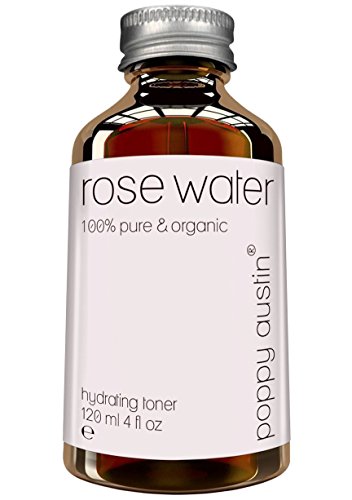 rose water
100% pure & organic

poppy austin®

hydrating toner
120 ml 4 fl oz
℮